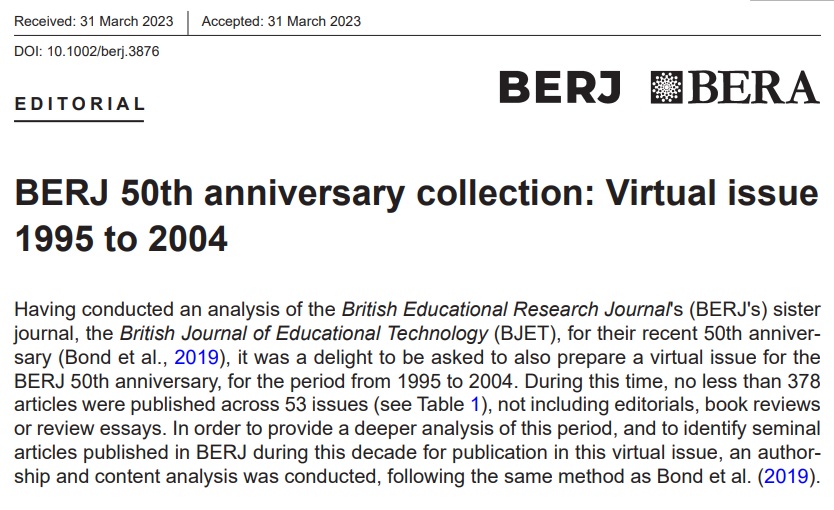 Received: 31 March 2023 | Accepted: 31 March 2023

DOI: 10.1002/berj.3876

EDITORIAL

BERJ BERA

BERJ 50th anniversary collection: Virtual issue 1995 to 2004

Having conducted an analysis of the British Educational Research Journal's (BERJ's) sister journal, the British Journal of Educational Technology (BJET), for their recent 50th anniversary (Bond et al., 2019), it was a delight to be asked to also prepare a virtual issue for the BERJ 50th anniversary, for the period from 1995 to 2004. During this time, no less than 378 articles were published across 53 issues (see Table 1), not including editorials, book reviews or review essays. In order to provide a deeper analysis of this period, and to identify seminal articles published in BERJ during this decade for publication in this virtual issue, an authorship and content analysis was conducted, following the same method as Bond et al. (2019).